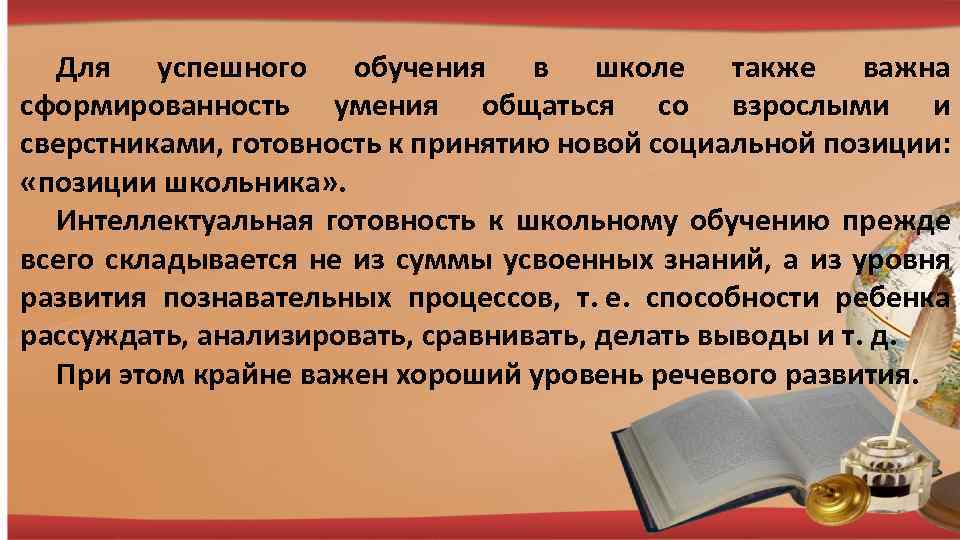 Для успешного обучения в школе также важна сформированность умения общаться со взрослыми и сверстниками, готовность к принятию новой социальной позиции: «позиции школьника».

Интеллектуальная готовность к школьному обучению прежде всего складывается не из суммы усвоенных знаний, а из уровня развития познавательных процессов, т. е. способности ребенка рассуждать, анализировать, сравнивать, делать выводы и т. д.

При этом крайне важен хороший уровень речевого развития.